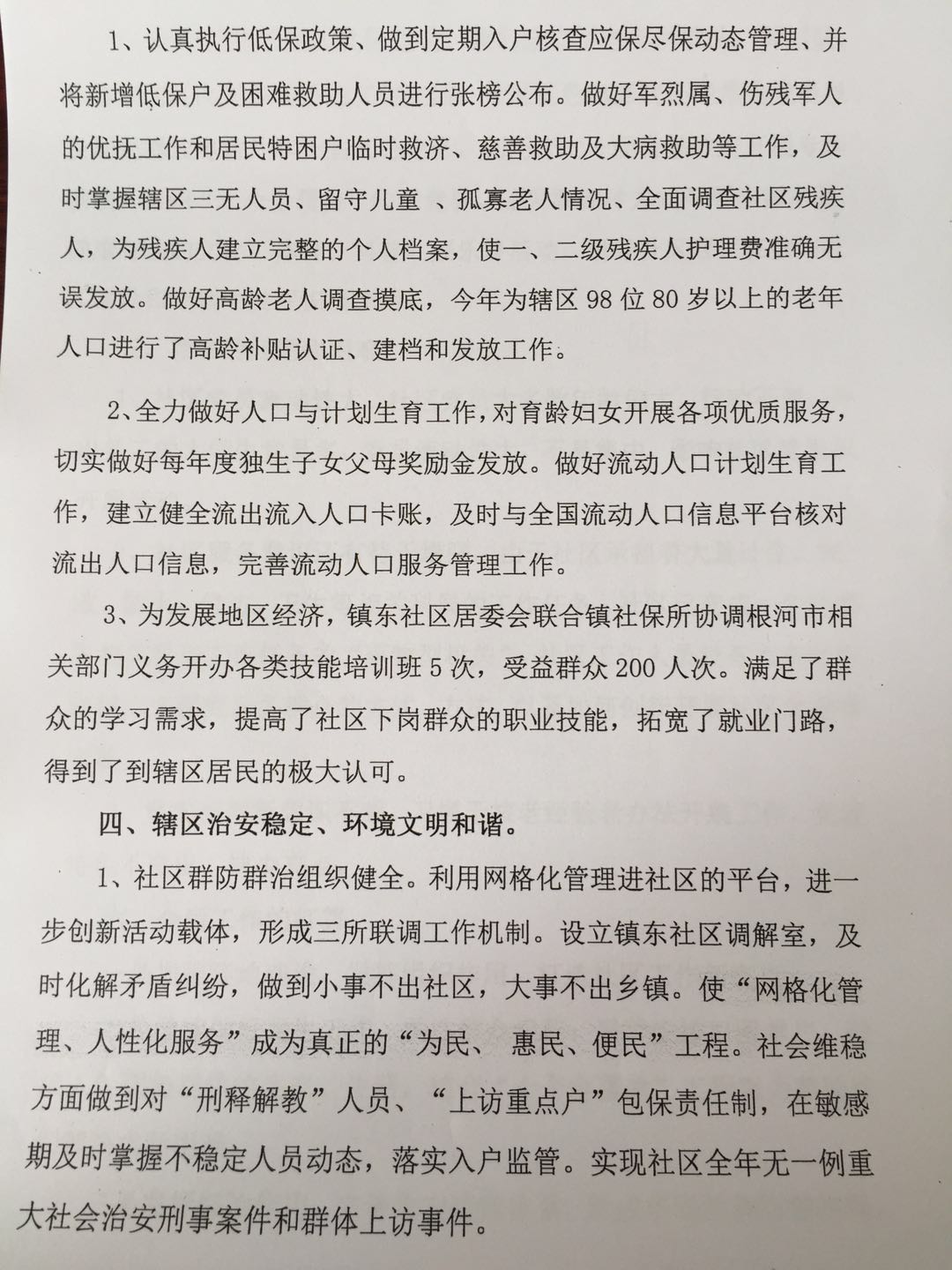 1、认真执行低保政策、做到定期入户核查应保尽保动态管理、并将新增低保户及困难救助人员进行张榜公布。做好军烈属、伤残军人的优抚工作和居民特困户临时救济、慈善救助及大病救助等工作，及时掌握辖区三无人员、留守儿童 、孤寡老人情况、全面调查社区残疾人，为残疾人建立完整的个人档案，使一、二级残疾人护理费准确无误发放。做好高龄老人调查摸底，今年为辖区 98 位 80 岁以上的老年人口进行了高龄补贴认证、建档和发放工作。

2、全力做好人口与计划生育工作，对育龄妇女开展各项优质服务，切实做好每年度独生子女父母奖励金发放。做好流动人口计划生育工作，建立健全流出流入人口卡账，及时与全国流动人口信息平台核对流出人口信息，完善流动人口服务管理工作。

3、为发展地区经济，镇东社区居委会联合镇社保所协调根河市相关部门义务开办各类技能培训班 5 次，受益群众 200 人次。满足了群众的学习需求，提高了社区下岗群众的职业技能，拓宽了就业门路，得到了到辖区居民的极大认可。

四、辖区治安稳定、环境文明和谐。

1、社区群防群治组织健全。利用网格化管理进社区的平台，进一步创新活动载体，形成三所联调工作机制。设立镇东社区调解室，及时化解矛盾纠纷，做到小事不出社区，大事不出乡镇。使“网格化管理、人性化服务”成为真正的“为民、 惠民、便民”工程。社会维稳方面做到对“刑释解教”人员、“上访重点户”包保责任制，在敏感期及时掌握不稳定人员动态，落实入户监管。实现社区全年无一例重大社会治安刑事案件和群体上访事件。